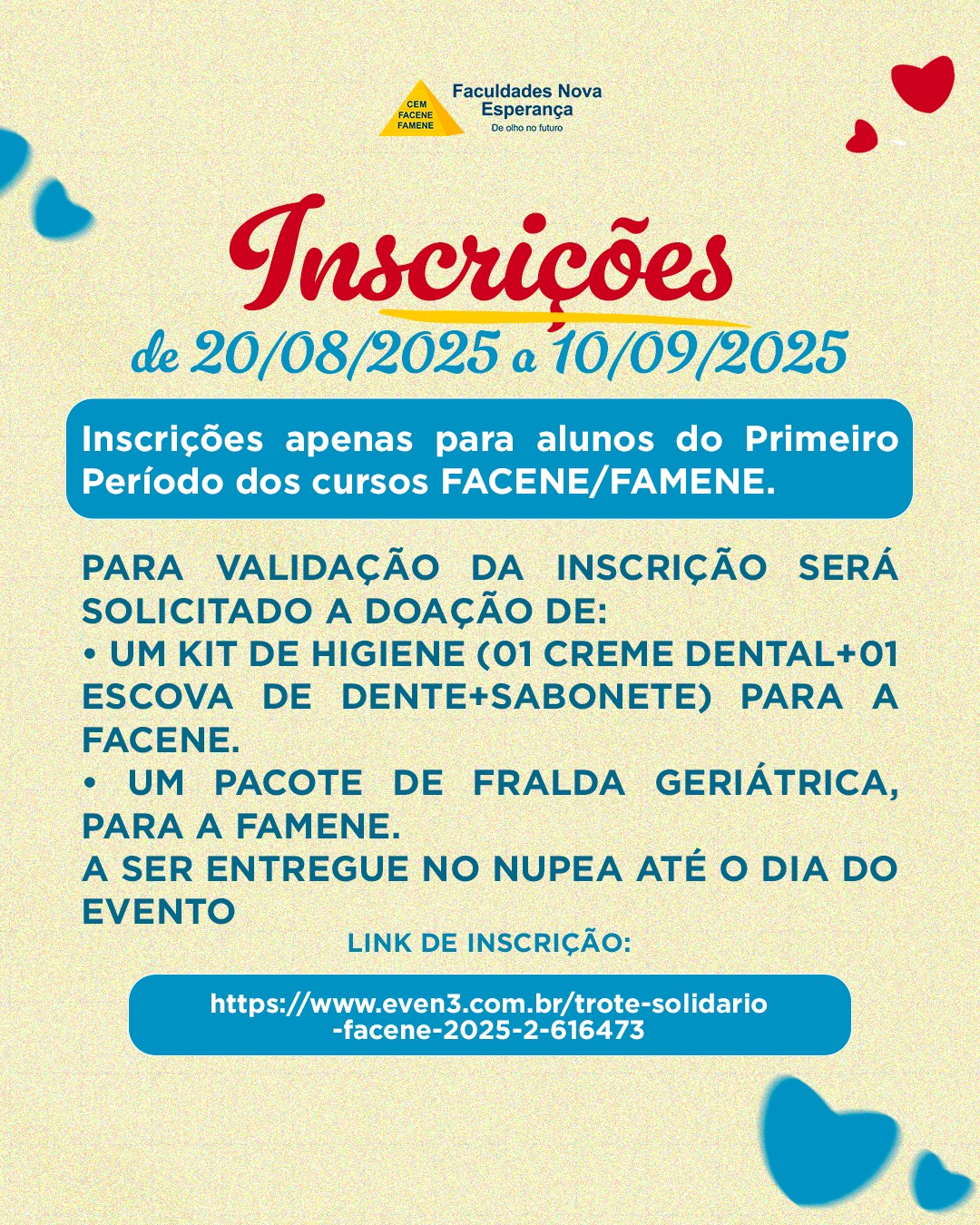 CEM
FACENE
FAMENE

Faculdades Nova Esperança
De olho no futuro

Inscrições
de 20/08/2025 a 10/09/2025

Inscrições apenas para alunos do Primeiro Período dos cursos FACENE/FAMENE.

PARA VALIDAÇÃO DA INSCRIÇÃO SERÁ SOLICITADO A DOAÇÃO DE:
• UM KIT DE HIGIENE (01 CREME DENTAL+01 ESCOVA DE DENTE+SABONETE) PARA A FACENE.
• UM PACOTE DE FRALDA GERIÁTRICA, PARA A FAMENE.
A SER ENTREGUE NO NUPEA ATÉ O DIA DO EVENTO

LINK DE INSCRIÇÃO:

https://www.even3.com.br/trote-solidario-facene-2025-2-616473